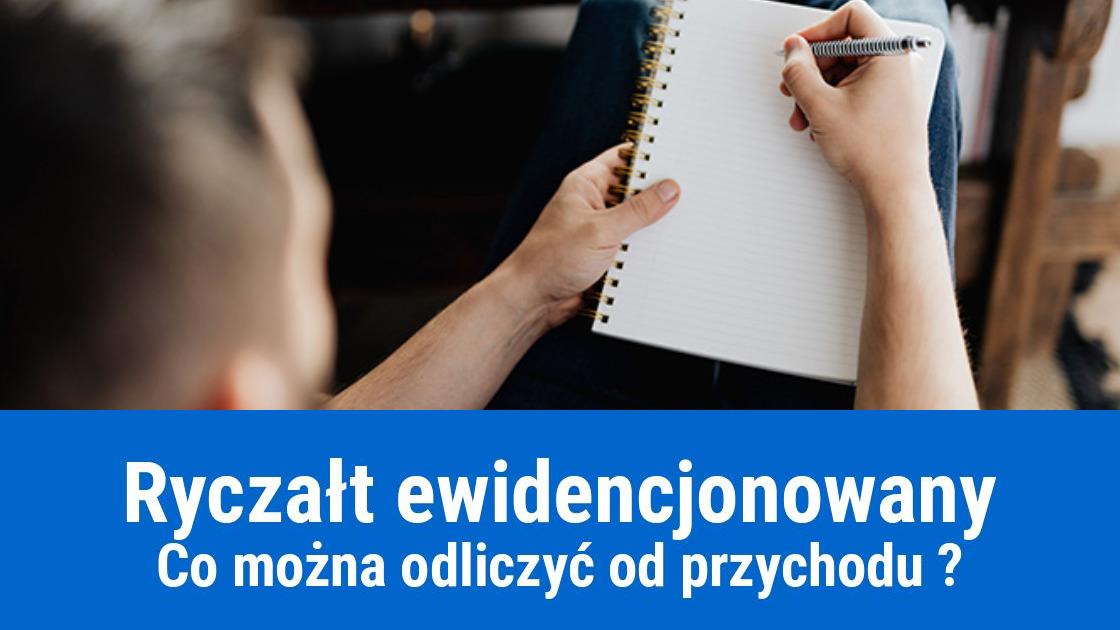 Ryczałt ewidencjonowany
Co można odliczyć od przychodu ?